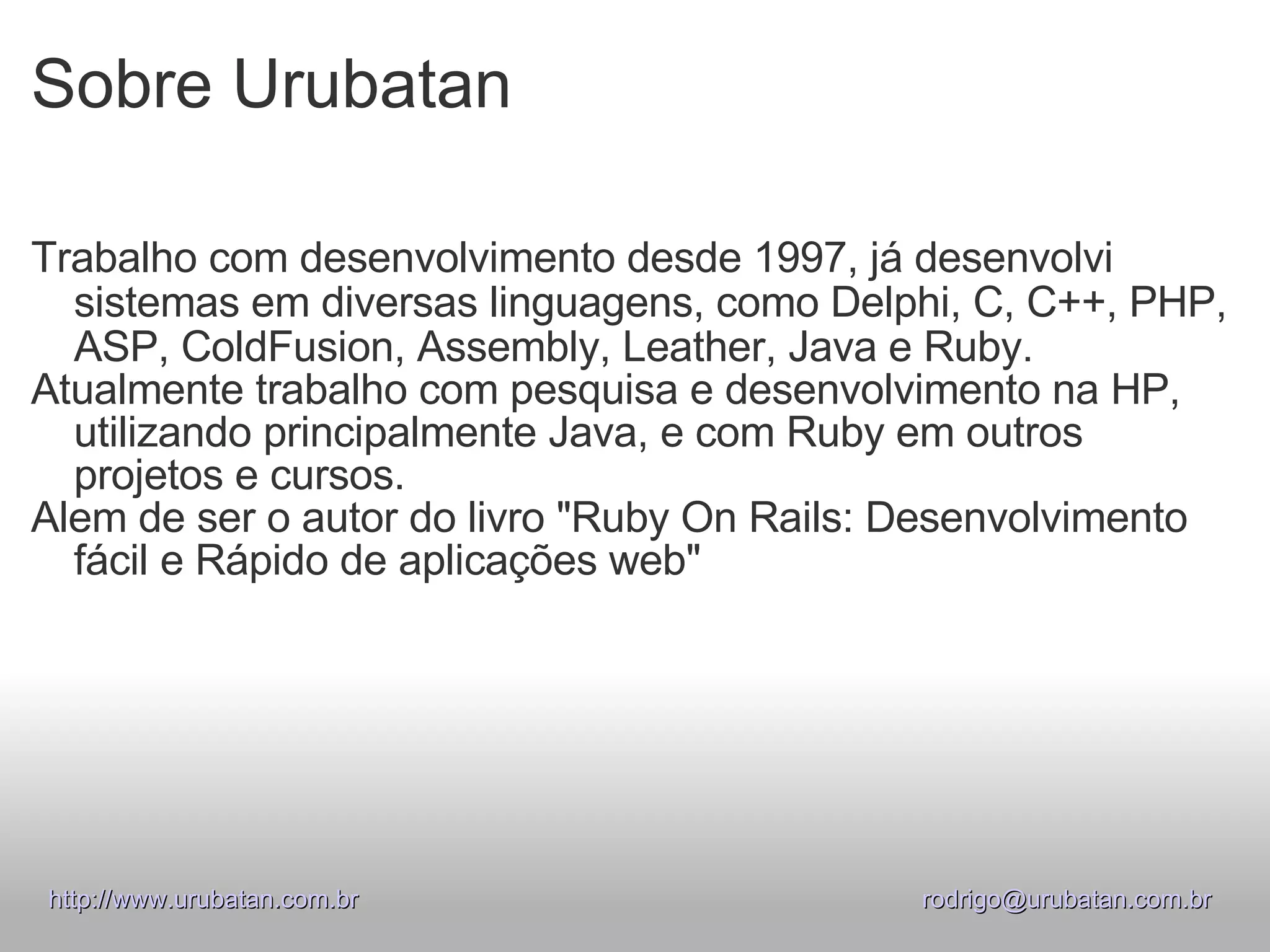 Sobre Urubatan

Trabalho com desenvolvimento desde 1997, já desenvolvi sistemas em diversas linguagens, como Delphi, C, C++, PHP, ASP, ColdFusion, Assembly, Leather, Java e Ruby.

Atualmente trabalho com pesquisa e desenvolvimento na HP, utilizando principalmente Java, e com Ruby em outros projetos e cursos.

Alem de ser o autor do livro "Ruby On Rails: Desenvolvimento fácil e Rápido de aplicações web"

http://www.urubatan.com.br

rodrigo@urubatan.com.br